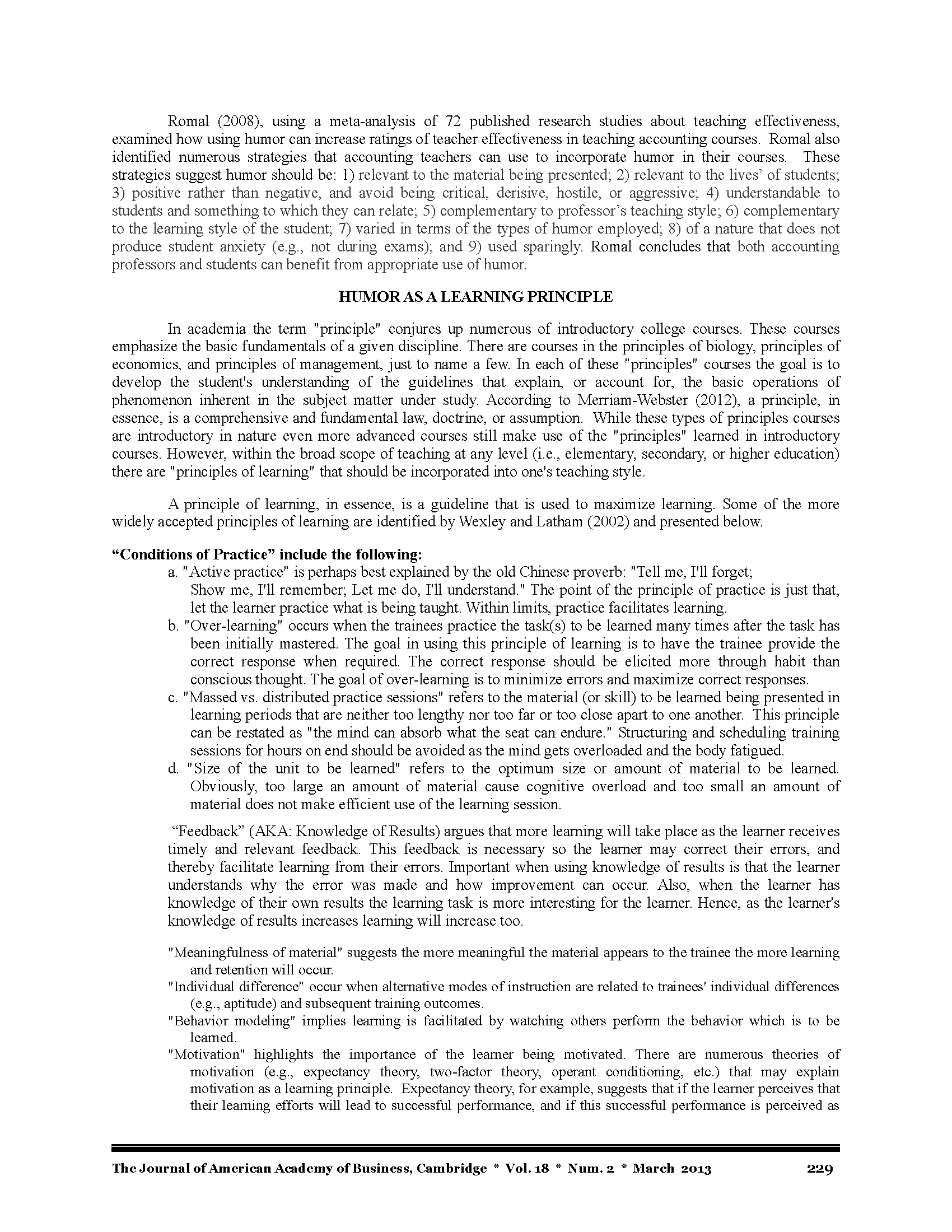 Romal (2008), using a meta-analysis of 72 published research studies about teaching effectiveness, examined how using humor can increase ratings of teacher effectiveness in teaching accounting courses. Romal also identified numerous strategies that accounting teachers can use to incorporate humor in their courses. These strategies suggest humor should be: 1) relevant to the material being presented; 2) relevant to the lives' of students; 3) positive rather than negative, and avoid being critical, derisive, hostile, or aggressive; 4) understandable to students and something to which they can relate; 5) complementary to professor's teaching style; 6) complementary to the learning style of the student; 7) varied in terms of the types of humor employed; 8) of a nature that does not produce student anxiety (e.g., not during exams); and 9) used sparingly. Romal concludes that both accounting professors and students can benefit from appropriate use of humor.

HUMOR AS A LEARNING PRINCIPLE

In academia the term "principle" conjures up numerous of introductory college courses. These courses emphasize the basic fundamentals of a given discipline. There are courses in the principles of biology, principles of economics, and principles of management, just to name a few. In each of these "principles" courses the goal is to develop the student's understanding of the guidelines that explain, or account for, the basic operations of phenomenon inherent in the subject matter under study. According to Merriam-Webster (2012), a principle, in essence, is a comprehensive and fundamental law, doctrine, or assumption. While these types of principles courses are introductory in nature even more advanced courses still make use of the "principles" learned in introductory courses. However, within the broad scope of teaching at any level (i.e., elementary, secondary, or higher education) there are "principles of learning" that should be incorporated into one's teaching style.

A principle of learning, in essence, is a guideline that is used to maximize learning. Some of the more widely accepted principles of learning are identified by Wexley and Latham (2002) and presented below.

"Conditions of Practice" include the following:
a. "Active practice" is perhaps best explained by the old Chinese proverb: "Tell me, I'll forget; Show me, I'll remember; Let me do, I'll understand." The point of the principle of practice is just that, let the learner practice what is being taught. Within limits, practice facilitates learning.
b. "Over-learning" occurs when the trainees practice the task(s) to be learned many times after the task has been initially mastered. The goal in using this principle of learning is to have the trainee provide the correct response when required. The correct response should be elicited more through habit than conscious thought. The goal of over-learning is to minimize errors and maximize correct responses.
c. "Massed vs. distributed practice sessions" refers to the material (or skill) to be learned being presented in learning periods that are neither too lengthy nor too far or too close apart to one another. This principle can be restated as "the mind can absorb what the seat can endure." Structuring and scheduling training sessions for hours on end should be avoided as the mind gets overloaded and the body fatigued.
d. "Size of the unit to be learned" refers to the optimum size or amount of material to be learned. Obviously, too large an amount of material cause cognitive overload and too small an amount of material does not make efficient use of the learning session.

"Feedback" (AKA: Knowledge of Results) argues that more learning will take place as the learner receives timely and relevant feedback. This feedback is necessary so the learner may correct their errors, and thereby facilitate learning from their errors. Important when using knowledge of results is that the learner understands why the error was made and how improvement can occur. Also, when the learner has knowledge of their own results the learning task is more interesting for the learner. Hence, as the learner's knowledge of results increases learning will increase too.

"Meaningfulness of material" suggests the more meaningful the material appears to the trainee the more learning and retention will occur.
"Individual difference" occur when alternative modes of instruction are related to trainees' individual differences (e.g., aptitude) and subsequent training outcomes.
"Behavior modeling" implies learning is facilitated by watching others perform the behavior which is to be learned.
"Motivation" highlights the importance of the learner being motivated. There are numerous theories of motivation (e.g., expectancy theory, two-factor theory, operant conditioning, etc.) that may explain motivation as a learning principle. Expectancy theory, for example, suggests that if the learner perceives that their learning efforts will lead to successful performance, and if this successful performance is perceived as

The Journal of American Academy of Business, Cambridge * Vol. 18 * Num. 2 * March 2013 229